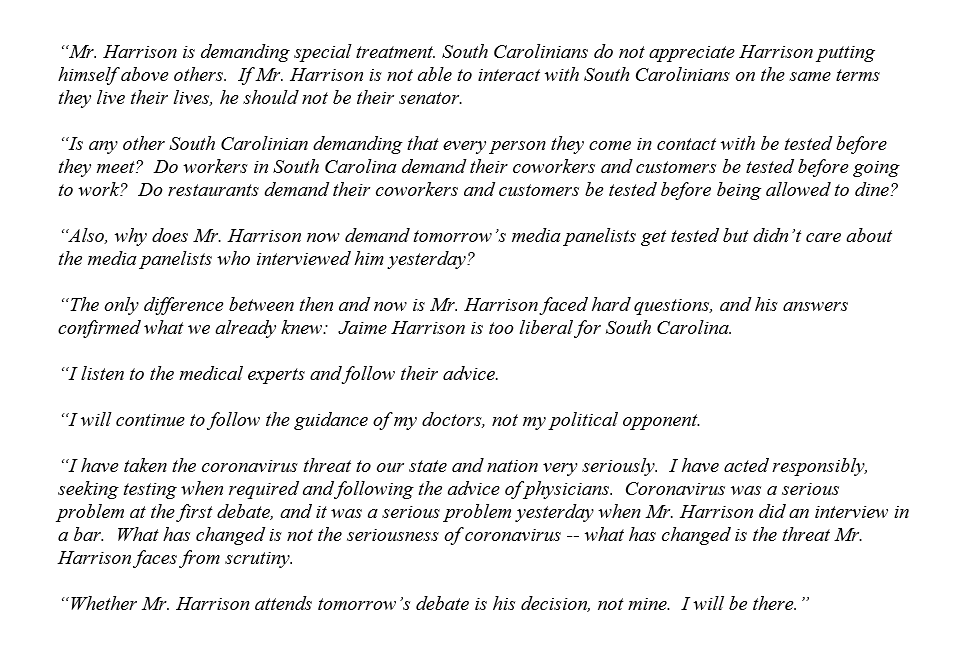 “Mr. Harrison is demanding special treatment. South Carolinians do not appreciate Harrison putting himself above others. If Mr. Harrison is not able to interact with South Carolinians on the same terms they live their lives, he should not be their senator.

“Is any other South Carolinian demanding that every person they come in contact with be tested before they meet? Do workers in South Carolina demand their coworkers and customers be tested before going to work? Do restaurants demand their coworkers and customers be tested before being allowed to dine?

“Also, why does Mr. Harrison now demand tomorrow’s media panelists get tested but didn’t care about the media panelists who interviewed him yesterday?

“The only difference between then and now is Mr. Harrison faced hard questions, and his answers confirmed what we already knew: Jaime Harrison is too liberal for South Carolina.

“I listen to the medical experts and follow their advice.

“I will continue to follow the guidance of my doctors, not my political opponent.

“I have taken the coronavirus threat to our state and nation very seriously. I have acted responsibly, seeking testing when required and following the advice of physicians. Coronavirus was a serious problem at the first debate, and it was a serious problem yesterday when Mr. Harrison did an interview in a bar. What has changed is not the seriousness of coronavirus -- what has changed is the threat Mr. Harrison faces from scrutiny.

“Whether Mr. Harrison attends tomorrow’s debate is his decision, not mine. I will be there.”